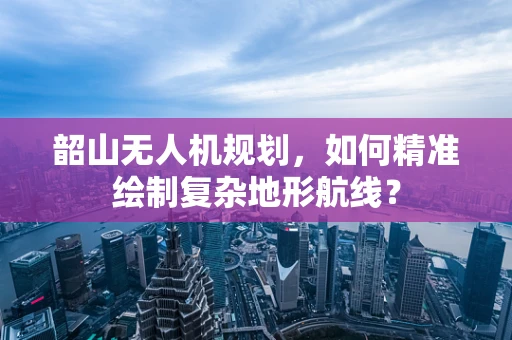 韶山无人机规划，如何精准绘制复杂地形航线？